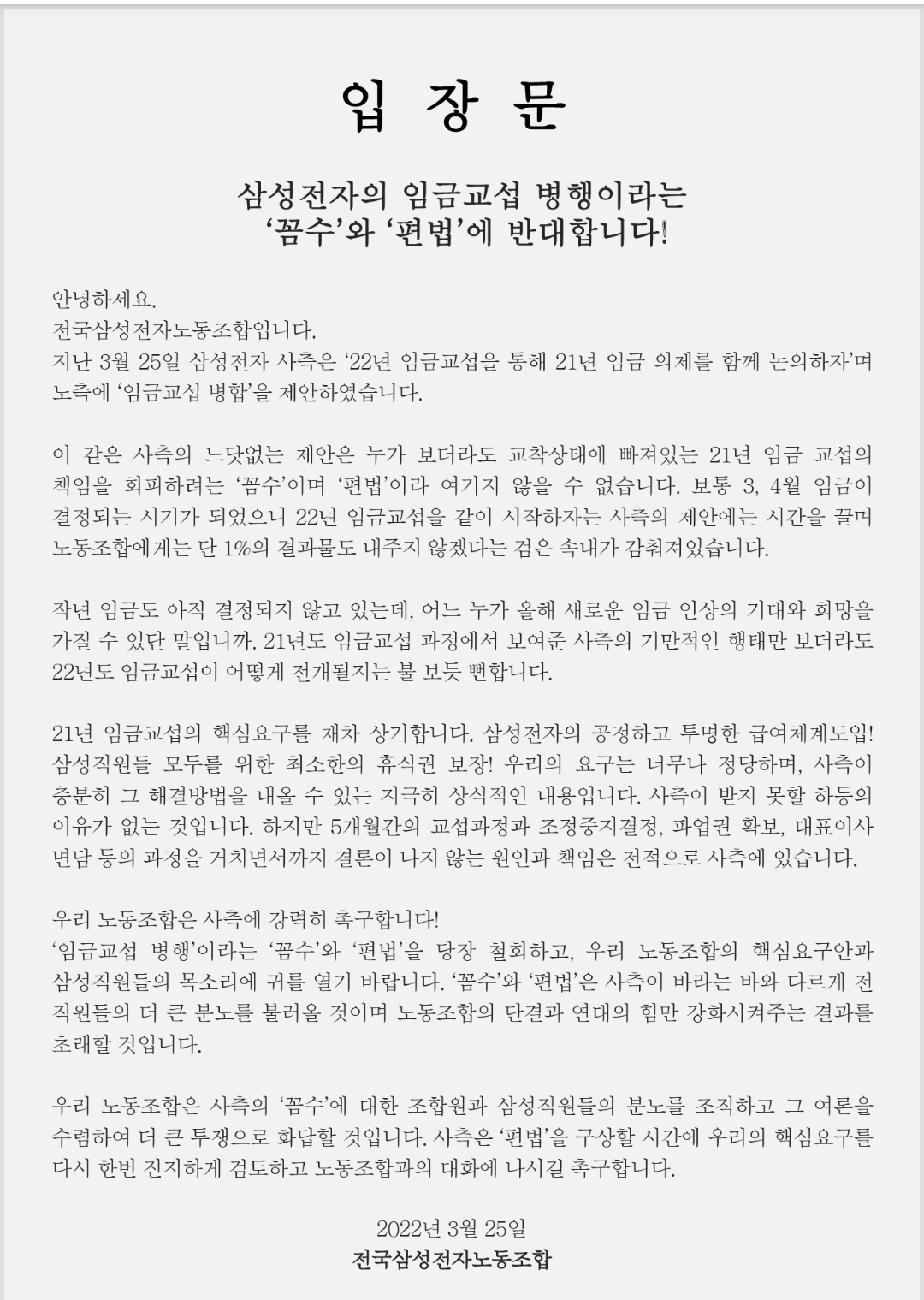 입 장 문

삼성전자의 임금교섭 병행이라는
'꼼수'와 '편법'에 반대합니다!

안녕하세요.
전국삼성전자노동조합입니다.
지난 3월 25일 삼성전자 사측은 '22년 임금교섭을 통해 21년 임금 의제를 함께 논의하자'며 노측에 '임금교섭 병합'을 제안하였습니다.

이 같은 사측의 느닷없는 제안은 누가 보더라도 교착상태에 빠져있는 21년 임금 교섭의 책임을 회피하려는 '꼼수'이며 '편법'이라 여기지 않을 수 없습니다. 보통 3, 4월 임금이 결정되는 시기가 되었으니 22년 임금교섭을 같이 시작하자는 사측의 제안에는 시간을 끌며 노동조합에게는 단 1%의 결과물도 내주지 않겠다는 검은 속내가 감춰져있습니다.

작년 임금도 아직 결정되지 않고 있는데, 어느 누가 올해 새로운 임금 인상의 기대와 희망을 가질 수 있단 말입니까. 21년도 임금교섭 과정에서 보여준 사측의 기만적인 행태만 보더라도 22년도 임금교섭이 어떻게 전개될지는 불 보듯 뻔합니다.

21년 임금교섭의 핵심요구를 재차 상기합니다. 삼성전자의 공정하고 투명한 급여체계도입! 삼성직원들 모두를 위한 최소한의 휴식권 보장! 우리의 요구는 너무나 정당하며, 사측이 충분히 그 해결방법을 내올 수 있는 지극히 상식적인 내용입니다. 사측이 받지 못할 하등의 이유가 없는 것입니다. 하지만 5개월간의 교섭과정과 조정중지결정, 파업권 확보, 대표이사 면담 등의 과정을 거치면서까지 결론이 나지 않는 원인과 책임은 전적으로 사측에 있습니다.

우리 노동조합은 사측에 강력히 촉구합니다!
'임금교섭 병행'이라는 '꼼수'와 '편법'을 당장 철회하고, 우리 노동조합의 핵심요구안과 삼성직원들의 목소리에 귀를 열기 바랍니다. '꼼수'와 '편법'은 사측이 바라는 바와 다르게 전 직원들의 더 큰 분노를 불러올 것이며 노동조합의 단결과 연대의 힘만 강화시켜주는 결과를 초래할 것입니다.

우리 노동조합은 사측의 '꼼수'에 대한 조합원과 삼성직원들의 분노를 조직하고 그 여론을 수렴하여 더 큰 투쟁으로 화답할 것입니다. 사측은 '편법'을 구상할 시간에 우리의 핵심요구를 다시 한번 진지하게 검토하고 노동조합과의 대화에 나서길 촉구합니다.

2022년 3월 25일
전국삼성전자노동조합